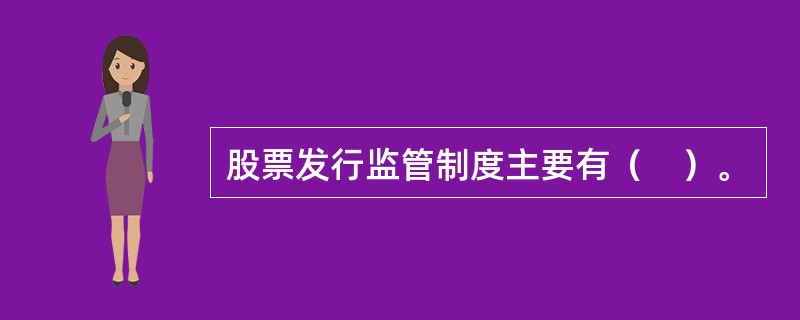 股票发行监管制度主要有（　）。